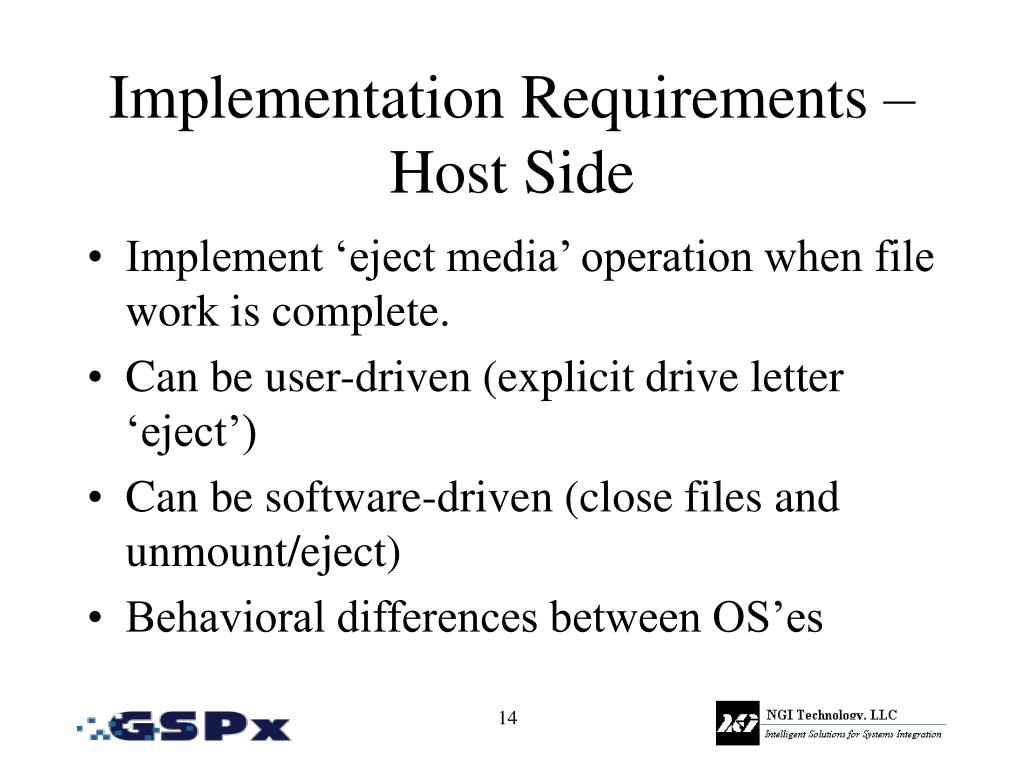 Implementation Requirements – Host Side

• Implement ‘eject media’ operation when file work is complete.
• Can be user-driven (explicit drive letter ‘eject’)
• Can be software-driven (close files and unmount/eject)
• Behavioral differences between OS’es

GSPx

14

NGI Technology, LLC
Intelligent Solutions for Systems Integration